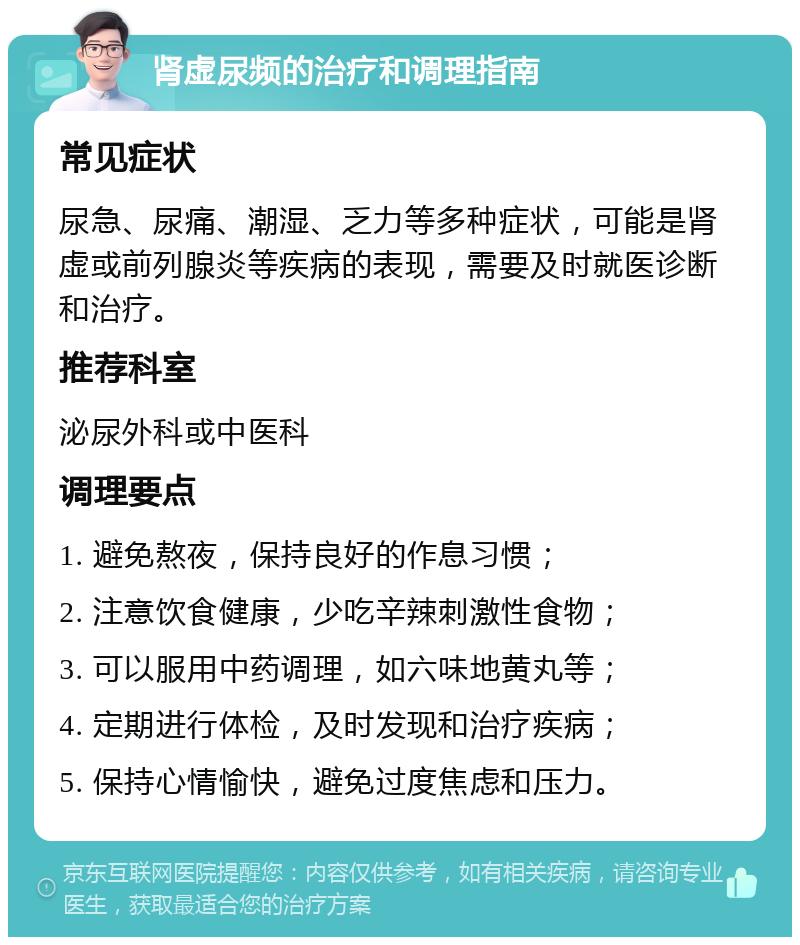 肾虚尿频的治疗和调理指南

常见症状

尿急、尿痛、潮湿、乏力等多种症状，可能是肾虚或前列腺炎等疾病的表现，需要及时就医诊断和治疗。

推荐科室

泌尿外科或中医科

调理要点

1. 避免熬夜，保持良好的作息习惯；

2. 注意饮食健康，少吃辛辣刺激性食物；

3. 可以服用中药调理，如六味地黄丸等；

4. 定期进行体检，及时发现和治疗疾病；

5. 保持心情愉快，避免过度焦虑和压力。

京东互联网医院提醒您：内容仅供参考，如有相关疾病，请咨询专业医生，获取最适合您的治疗方案